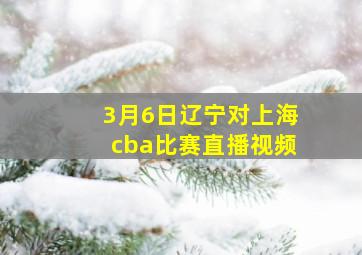 3月6日辽宁对上海
cba比赛直播视频